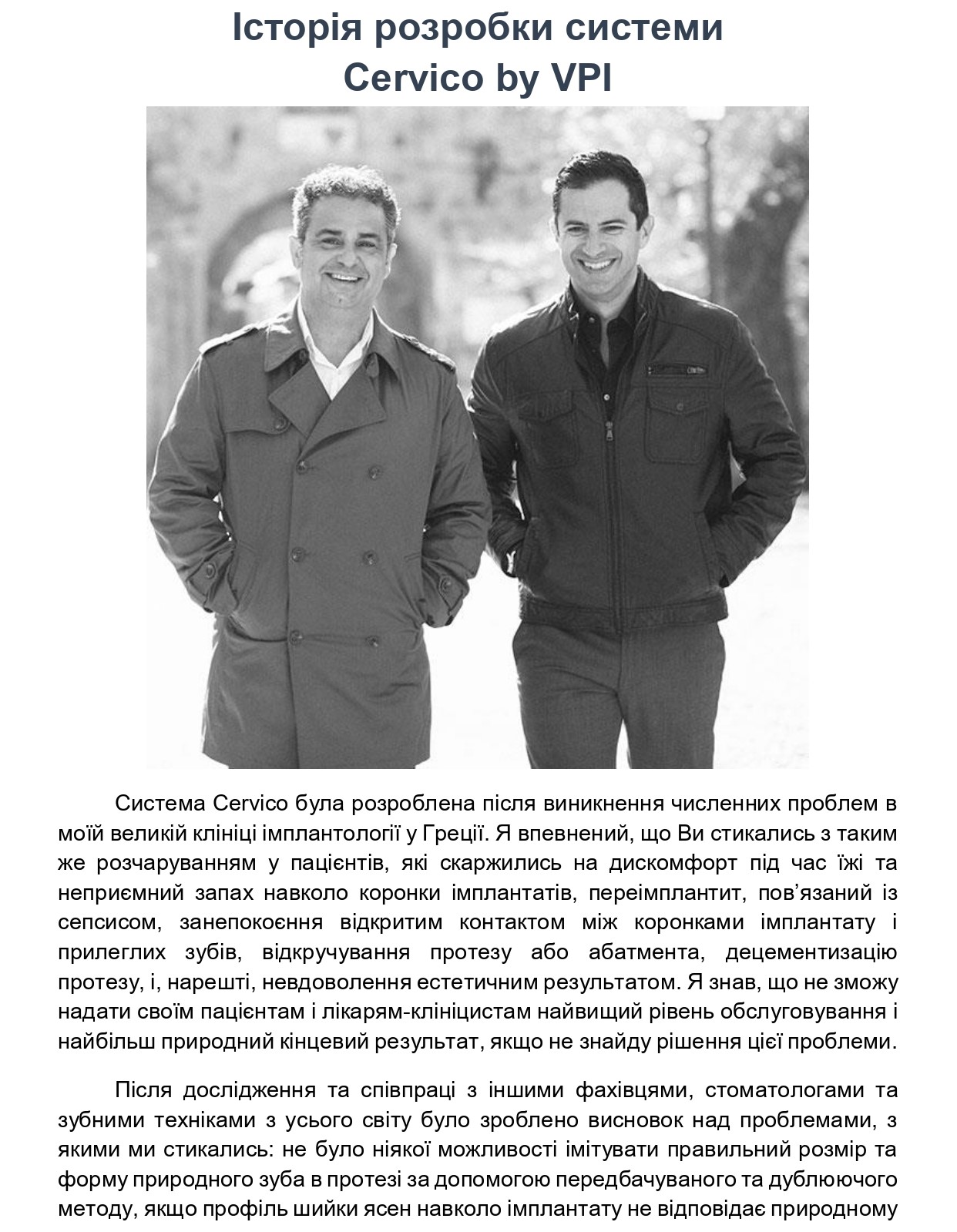 Історія розробки системи
Cervico by VPI

Система Cervico була розроблена після виникнення численних проблем в моїй великій клініці імплантології у Греції. Я впевнений, що Ви стикались з таким же розчаруванням у пацієнтів, які скаржились на дискомфорт під час їжі та неприємний запах навколо коронки імплантатів, переімплантит, пов'язаний із сепсисом, занепокоєння відкритим контактом між коронками імплантату і прилеглих зубів, відкручування протезу або абатмента, децементизацію протезу, і, нарешті, невдоволення естетичним результатом. Я знав, що не зможу надати своїм пацієнтам і лікарям-клініцистам найвищий рівень обслуговування і найбільш природний кінцевий результат, якщо не знайду рішення цієї проблеми.

Після дослідження та співпраці з іншими фахівцями, стоматологами та зубними техніками з усього світу було зроблено висновок над проблемами, з якими ми стикались: не було ніякої можливості імітувати правильний розмір та форму природного зуба в протезі за допомогою передбачуваного та дублюючого методу, якщо профіль шийки ясен навколо імплантату не відповідає природному